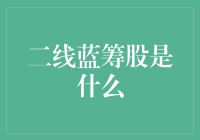 二线蓝筹股是什么